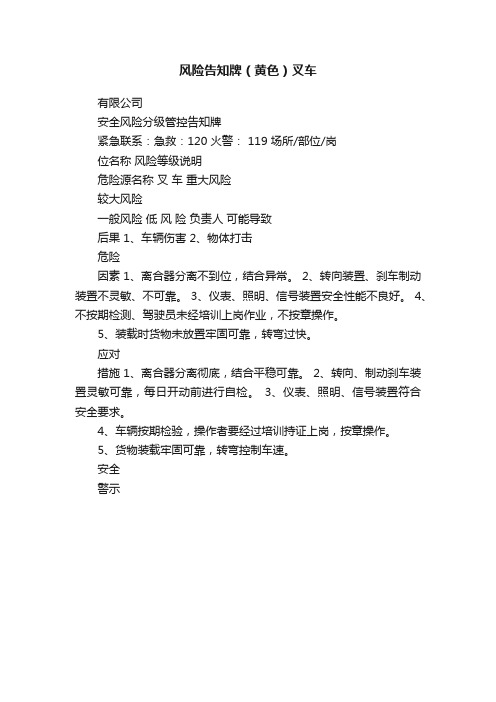 风险告知牌（黄色）叉车

有限公司

安全风险分级管控告知牌

紧急联系：急救：120 火警： 119 场所/部位/岗

位名称 风险等级说明

危险源名称 叉 车 重大风险

较大风险

一般风险 低 风 险 负责人 可能导致

后果 1、车辆伤害 2、物体打击

危险

因素 1、离合器分离不到位，结合异常。 2、转向装置、刹车制动装置不灵敏、不可靠。 3、仪表、照明、信号装置安全性能不良好。 4、不按期检测、驾驶员未经培训上岗作业，不按章操作。

5、装载时货物未放置牢固可靠，转弯过快。

应对

措施 1、离合器分离彻底，结合平稳可靠。 2、转向、制动刹车装置灵敏可靠，每日开动前进行自检。 3、仪表、照明、信号装置符合安全要求。

4、车辆按期检验，操作者要经过培训持证上岗，按章操作。

5、货物装载牢固可靠，转弯控制车速。

安全

警示